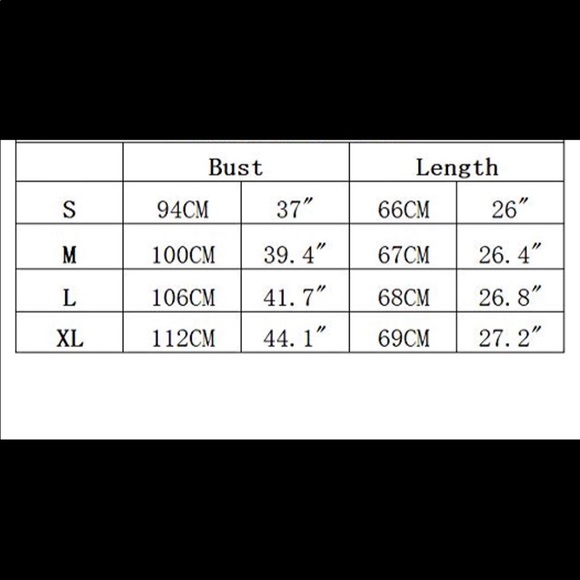 | | Bust | | Length | |
|---|---|---|---|---|
| S | 94CM | 37″ | 66CM | 26″ |
| M | 100CM | 39.4″ | 67CM | 26.4″ |
| L | 106CM | 41.7″ | 68CM | 26.8″ |
| XL | 112CM | 44.1″ | 69CM | 27.2″ |